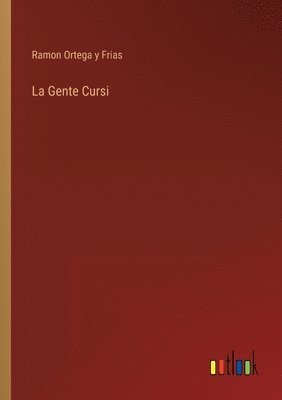 Ramon Ortega y Frias

La Gente Cursi

outlook